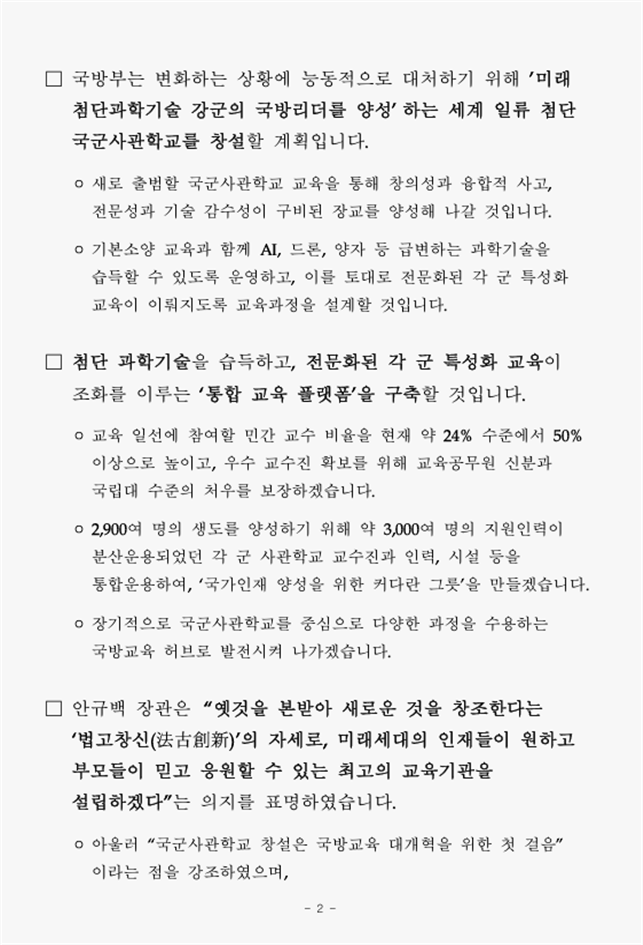 ☐ 국방부는 변화하는 상황에 능동적으로 대처하기 위해 '미래 첨단과학기술 강군의 국방리더를 양성' 하는 세계 일류 첨단 국군사관학교를 창설할 계획입니다.

ㅇ 새로 출범할 국군사관학교 교육을 통해 창의성과 융합적 사고, 전문성과 기술 감수성이 구비된 장교를 양성해 나갈 것입니다.

ㅇ 기본소양 교육과 함께 AI, 드론, 양자 등 급변하는 과학기술을 습득할 수 있도록 운영하고, 이를 토대로 전문화된 각 군 특성화 교육이 이뤄지도록 교육과정을 설계할 것입니다.

☐ 첨단 과학기술을 습득하고, 전문화된 각 군 특성화 교육이 조화를 이루는 '통합 교육 플랫폼'을 구축할 것입니다.

ㅇ 교육 일선에 참여할 민간 교수 비율을 현재 약 24% 수준에서 50% 이상으로 높이고, 우수 교수진 확보를 위해 교육공무원 신분과 국립대 수준의 처우를 보장하겠습니다.

ㅇ 2,900여 명의 생도를 양성하기 위해 약 3,000여 명의 지원인력이 분산운용되었던 각 군 사관학교 교수진과 인력, 시설 등을 통합운용하여, '국가인재 양성을 위한 커다란 그릇'을 만들겠습니다.

ㅇ 장기적으로 국군사관학교를 중심으로 다양한 과정을 수용하는 국방교육 허브로 발전시켜 나가겠습니다.

☐ 안규백 장관은 "옛것을 본받아 새로운 것을 창조한다는 '법고창신(法古創新)'의 자세로, 미래세대의 인재들이 원하고 부모들이 믿고 응원할 수 있는 최고의 교육기관을 설립하겠다"는 의지를 표명하였습니다.

ㅇ 아울러 "국군사관학교 창설은 국방교육 대개혁을 위한 첫 걸음" 이라는 점을 강조하였으며,

- 2 -